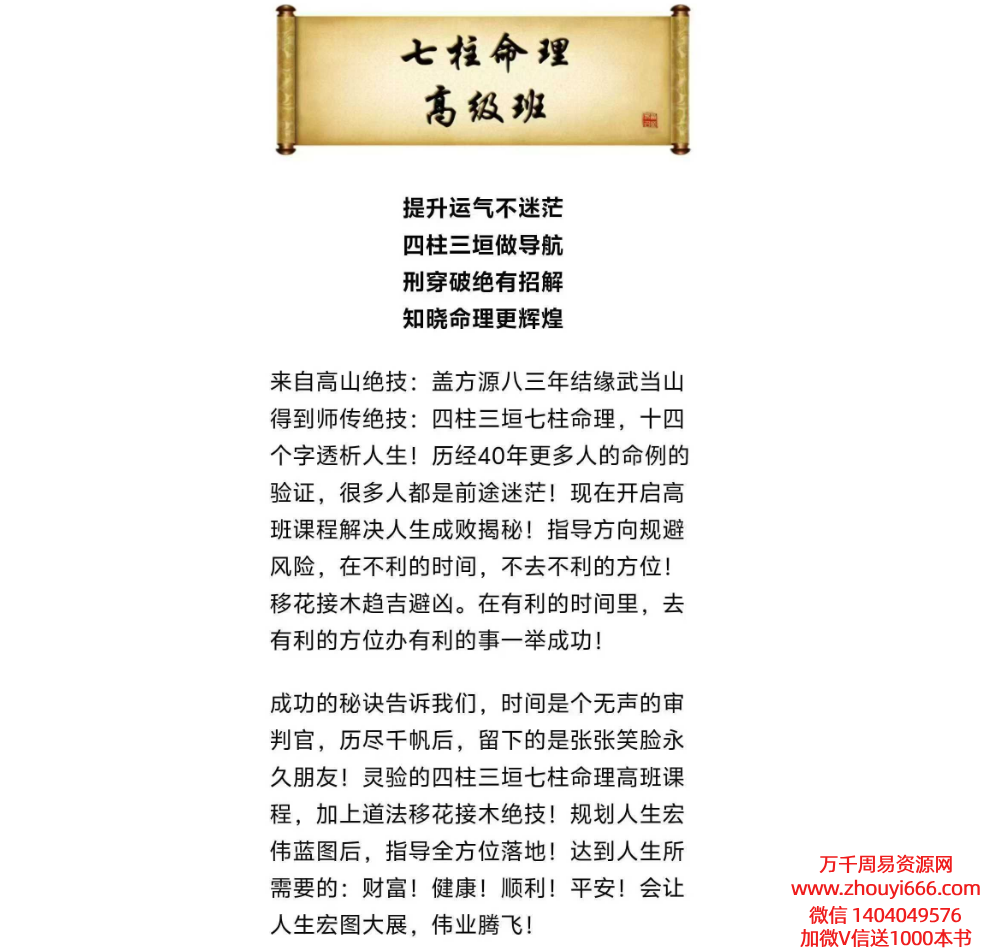 七柱命理
高级班

提升运气不迷茫
四柱三垣做导航
刑穿破绝有招解
知晓命理更辉煌

来自高山绝技：盖方源八三年结缘武当山得到师传绝技：四柱三垣七柱命理，十四个字透析人生！历经40年更多人的命例的验证，很多人都是前途迷茫！现在开启高班课程解决人生成败揭秘！指导方向规避风险，在不利的时间，不去不利的方位！移花接木趋吉避凶。在有利的时间里，去有利的方位办有利的事一举成功！

成功的秘诀告诉我们，时间是个无声的审判官，历尽千帆后，留下的是张张笑脸永久朋友！灵验的四柱三垣七柱命理高班课程，加上道法移花接木绝技！规划人生宏伟蓝图后，指导全方位落地！达到人生所需要的：财富！健康！顺利！平安！会让人生宏图大展，伟业腾飞！

万千周易资源网
www.zhouyi666.com
微信 1404049576
加微V信送1000本书